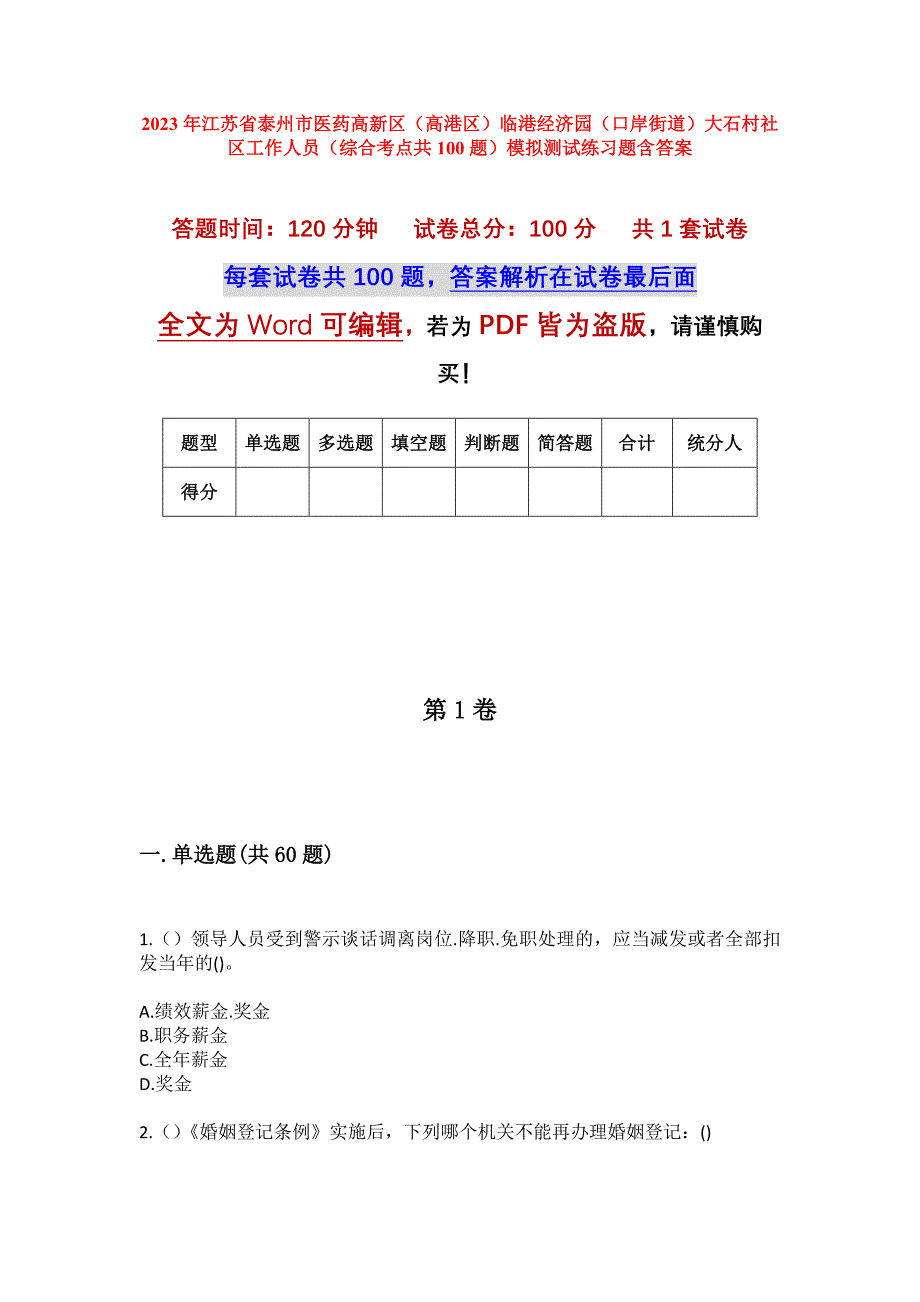 2023年江苏省泰州市医药高新区（高港区）临港经济园（口岸街道）大石村社区工作人员（综合考点共100题）模拟测试练习题含答案

答题时间：120分钟　试卷总分：100分　共1套试卷

每套试卷共100题，答案解析在试卷最后面

全文为Word可编辑，若为PDF皆为盗版，请谨慎购买！

| 题型 | 单选题 | 多选题 | 填空题 | 判断题 | 简答题 | 合计 | 统分人 |
|---|---|---|---|---|---|---|---|
| 得分 | | | | | | | |

第1卷

一.单选题(共60题)

1.（）领导人员受到警示谈话调离岗位.降职.免职处理的，应当减发或者全部扣发当年的()。

A.绩效薪金.奖金
B.职务薪金
C.全年薪金
D.奖金

2.（）《婚姻登记条例》实施后，下列哪个机关不能再办理婚姻登记：()